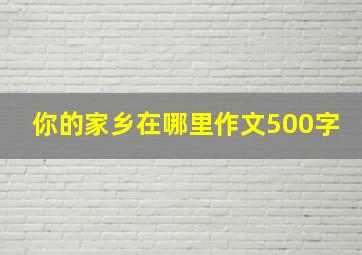 你的家乡在哪里作文500字